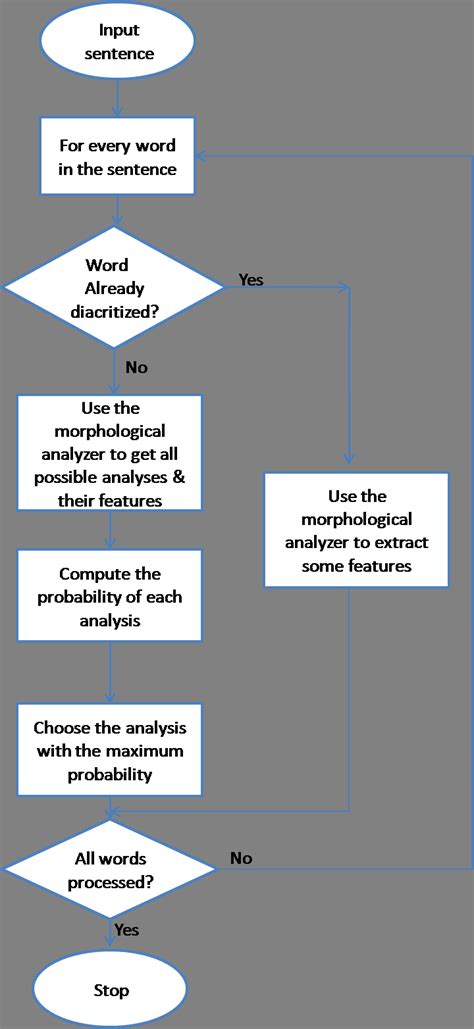 Input sentence

For every word in the sentence

Word Already diacritized?

Yes

No

Use the morphological analyzer to get all possible analyses & their features

Use the morphological analyzer to extract some features

Compute the probability of each analysis

Choose the analysis with the maximum probability

All words processed?

No

Yes

Stop